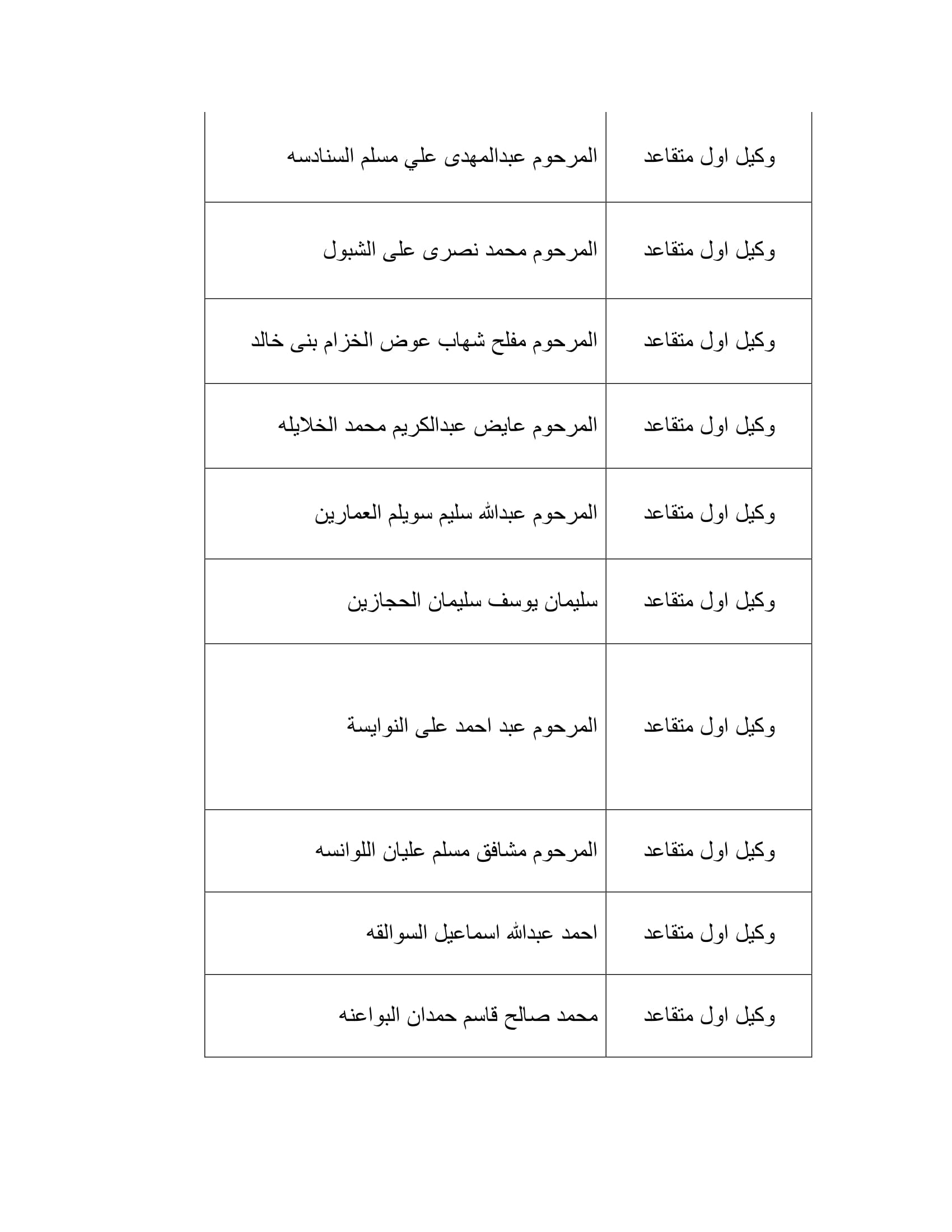 | وكيل اول متقاعد | المرحوم عبدالمهدى علي مسلم السنادسه |
|---|---|
| وكيل اول متقاعد | المرحوم محمد نصرى على الشبول |
| وكيل اول متقاعد | المرحوم مفلح شهاب عوض الخزام بنى خالد |
| وكيل اول متقاعد | المرحوم عايض عبدالكريم محمد الخلايله |
| وكيل اول متقاعد | المرحوم عبدالله سليم سويلم العمارين |
| وكيل اول متقاعد | سليمان يوسف سليمان الحجازين |
| وكيل اول متقاعد | المرحوم عبد احمد على النوايسة |
| وكيل اول متقاعد | المرحوم مشافق مسلم عليان اللوانسه |
| وكيل اول متقاعد | احمد عبدالله اسماعيل السوالقه |
| وكيل اول متقاعد | محمد صالح قاسم حمدان البواعنه |